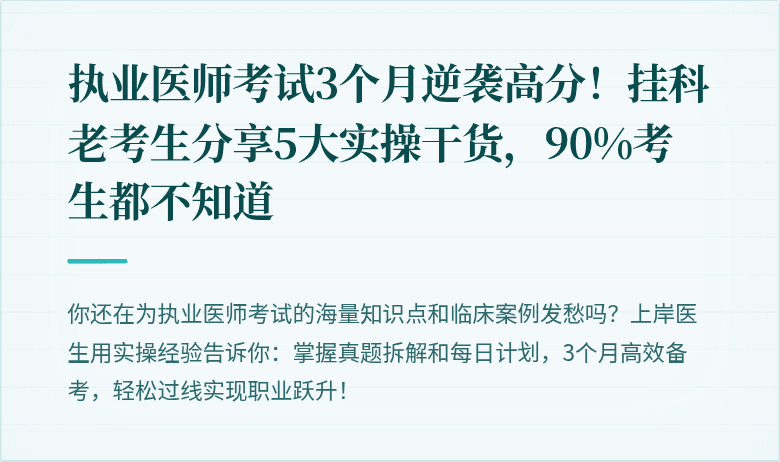 执业医师考试3个月逆袭高分！挂科老考生分享5大实操干货，90%考生都不知道

你还在为执业医师考试的海量知识点和临床案例发愁吗？上岸医生用实操经验告诉你：掌握真题拆解和每日计划，3个月高效备考，轻松过线实现职业跃升！